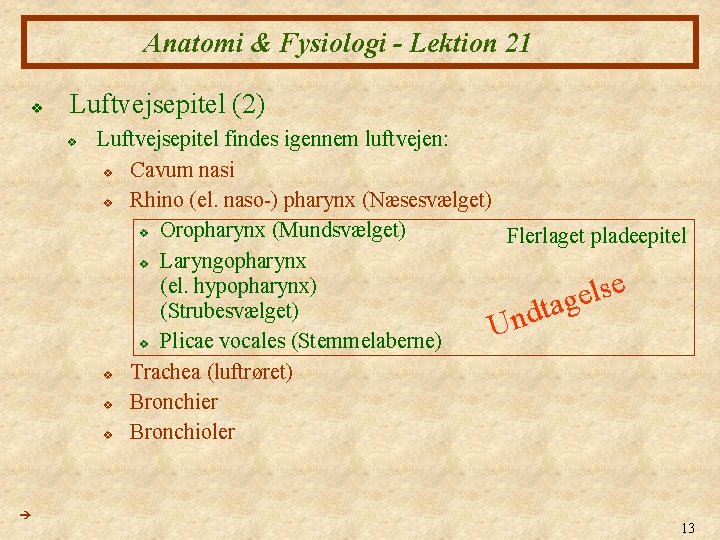 Anatomi & Fysiologi - Lektion 21

Luftvejsepitel (2)

Luftvejsepitel findes igennem luftvejen:

Cavum nasi

Rhino (el. naso-) pharynx (Næsesvælget)

Oropharynx (Mundsvælget)

Laryngopharynx (el. hypopharynx) (Strubesvælget)

Plicae vocales (Stemmelaberne)

Flerlaget pladeepitel

Undtagelse

Trachea (luftrøret)

Bronchier

Bronchioler

13